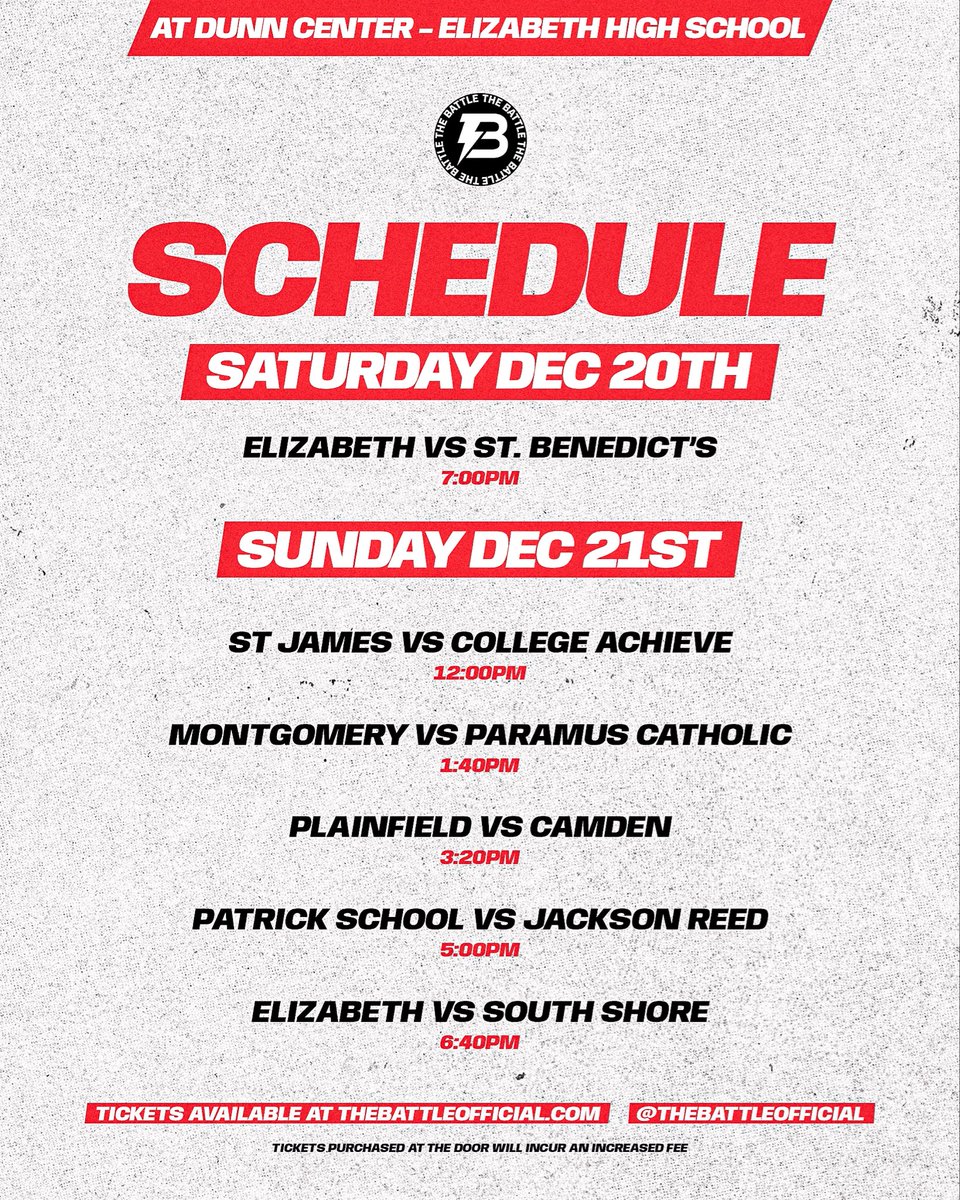 AT DUNN CENTER - ELIZABETH HIGH SCHOOL

THE BATTLE THE BATTLE THE BATTLE THE BATTLE

SCHEDULE

SATURDAY DEC 20TH

ELIZABETH VS ST. BENEDICT'S
7:00PM

SUNDAY DEC 21ST

ST JAMES VS COLLEGE ACHIEVE
12:00PM

MONTGOMERY VS PARAMUS CATHOLIC
1:40PM

PLAINFIELD VS CAMDEN
3:20PM

PATRICK SCHOOL VS JACKSON REED
5:00PM

ELIZABETH VS SOUTH SHORE
6:40PM

TICKETS AVAILABLE AT THEBATTLEOFFICIAL.COM

@THEBATTLEOFFICIAL

TICKETS PURCHASED AT THE DOOR WILL INCUR AN INCREASED FEE